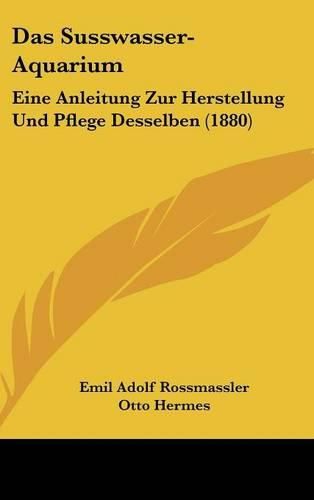 Das Susswasser-Aquarium

Eine Anleitung Zur Herstellung Und Pflege Desselben (1880)

Emil Adolf Rossmassler
Otto Hermes